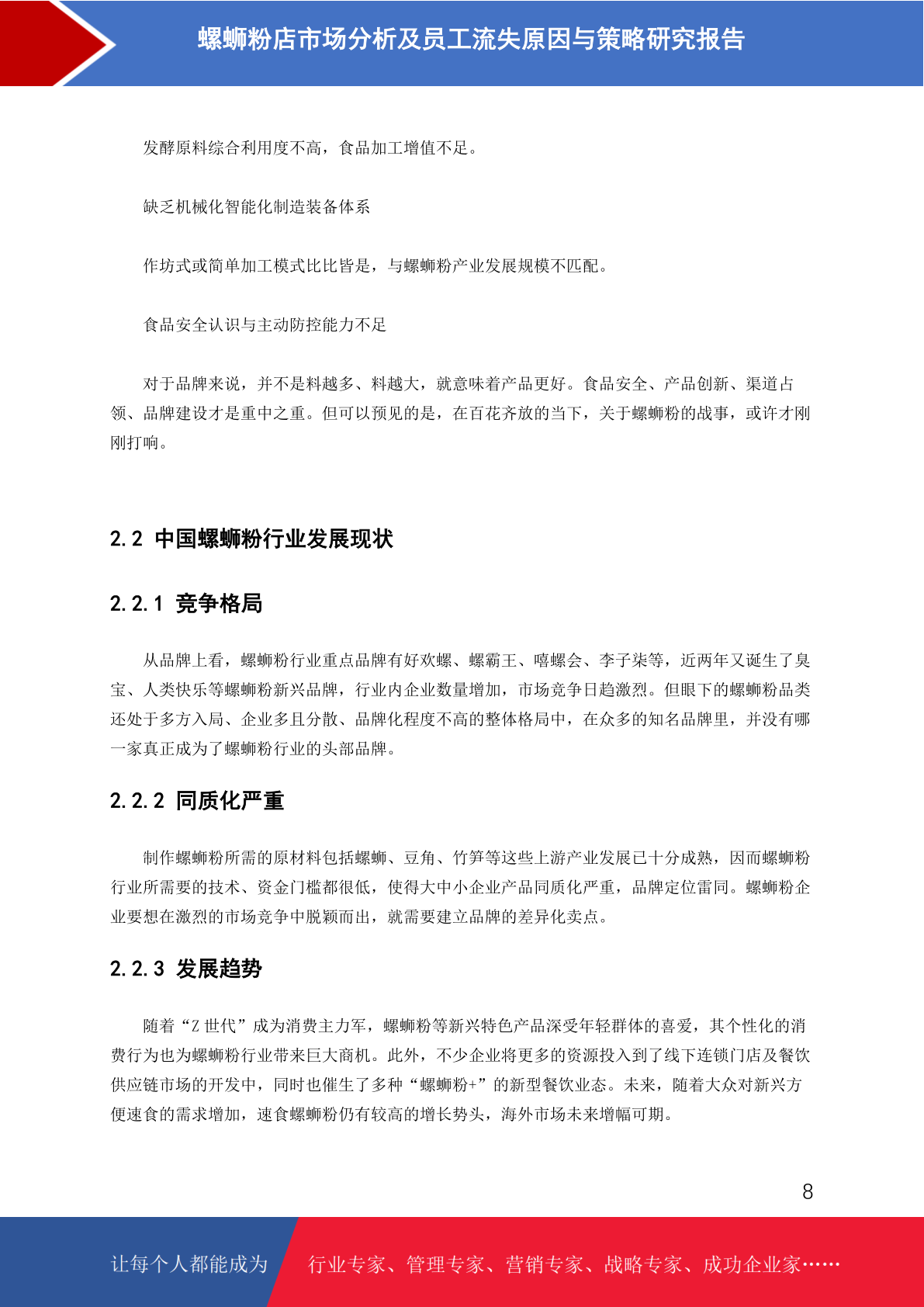 螺蛳粉店市场分析及员工流失原因与策略研究报告

发酵原料综合利用度不高，食品加工增值不足。

缺乏机械化智能化制造装备体系

作坊式或简单加工模式比比皆是，与螺蛳粉产业发展规模不匹配。

食品安全认识与主动防控能力不足

对于品牌来说，并不是料越多、料越大，就意味着产品更好。食品安全、产品创新、渠道占领、品牌建设才是重中之重。但可以预见的是，在百花齐放的当下，关于螺蛳粉的战事，或许才刚刚打响。

2.2 中国螺蛳粉行业发展现状

2.2.1 竞争格局

从品牌上看，螺蛳粉行业重点品牌有好欢螺、螺霸王、嘻螺会、李子柒等，近两年又诞生了臭宝、人类快乐等螺蛳粉新兴品牌，行业内企业数量增加，市场竞争日趋激烈。但眼下的螺蛳粉品类还处于多方入局、企业多且分散、品牌化程度不高的整体格局中，在众多的知名品牌里，并没有哪一家真正成为了螺蛳粉行业的头部品牌。

2.2.2 同质化严重

制作螺蛳粉所需的原材料包括螺蛳、豆角、竹笋等这些上游产业发展已十分成熟，因而螺蛳粉行业所需要的技术、资金门槛都很低，使得大中小企业产品同质化严重，品牌定位雷同。螺蛳粉企业要想在激烈的市场竞争中脱颖而出，就需要建立品牌的差异化卖点。

2.2.3 发展趋势

随着“Z 世代”成为消费主力军，螺蛳粉等新兴特色产品深受年轻群体的喜爱，其个性化的消费行为也为螺蛳粉行业带来巨大商机。此外，不少企业将更多的资源投入到了线下连锁门店及餐饮供应链市场的开发中，同时也催生了多种“螺蛳粉+”的新型餐饮业态。未来，随着大众对新兴方便速食的需求增加，速食螺蛳粉仍有较高的增长势头，海外市场未来增幅可期。

8

让每个人都能成为 行业专家、管理专家、营销专家、战略专家、成功企业家……